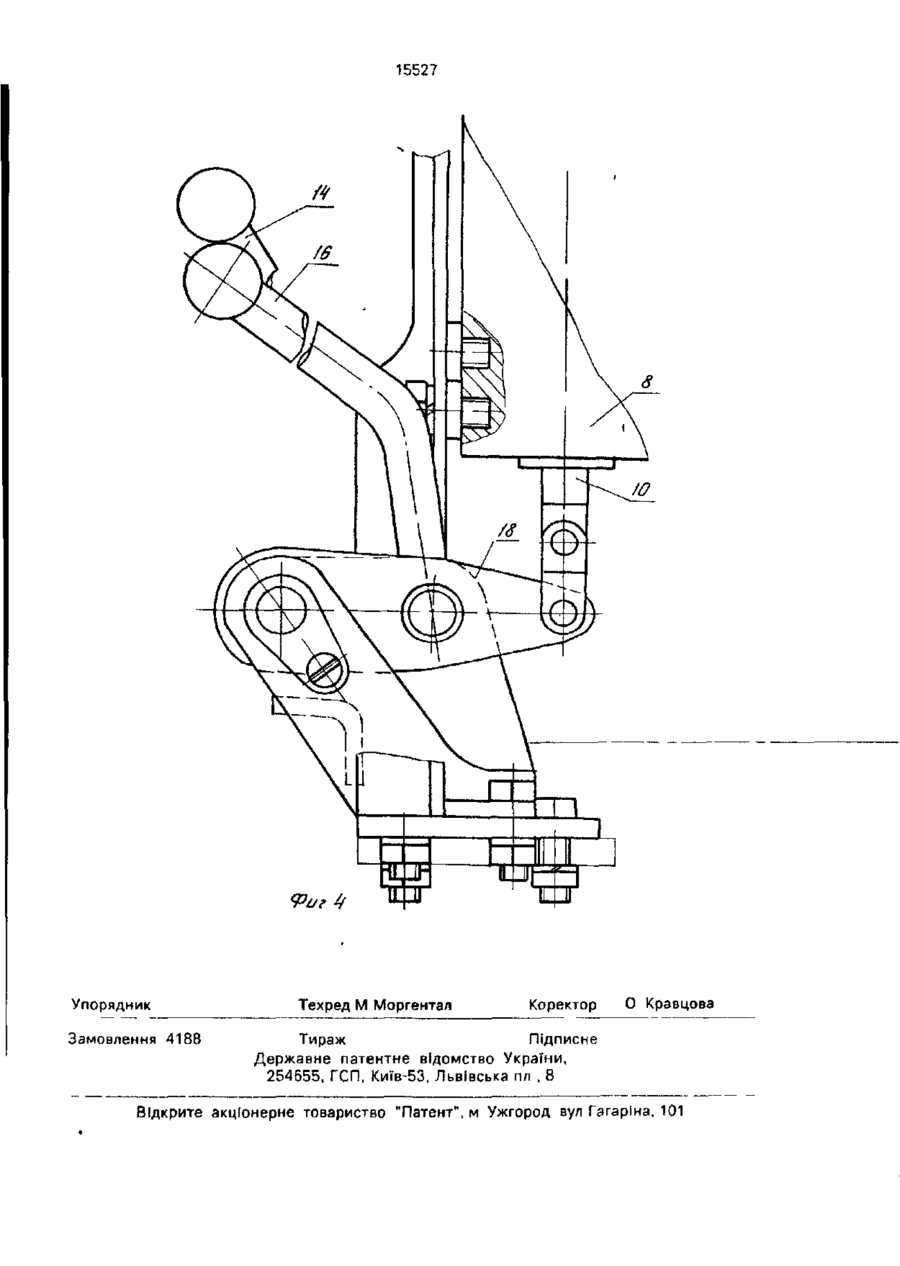 15527

14

16

8

10

18

Фиг 4

Упорядник Техред М Моргентал Коректор О Кравцова

Замовлення 4188 Тираж Підписне
Державне патентне відомство України,
254655, ГСП, Київ-53, Львівська пл , 8

Відкрите акціонерне товариство "Патент", м Ужгород вул Гагаріна, 101